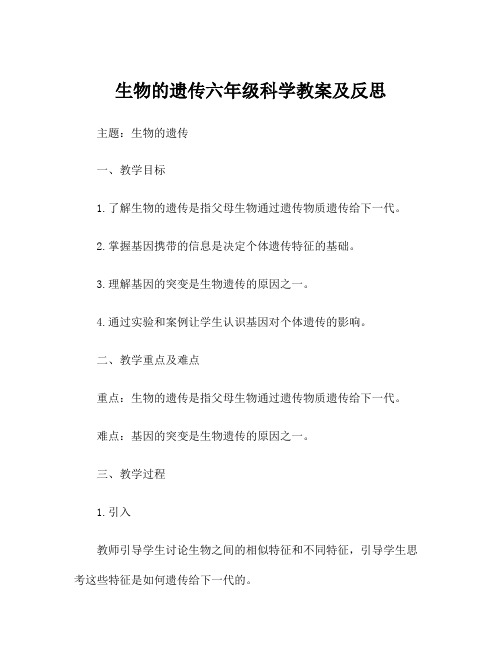 生物的遗传六年级科学教案及反思

主题：生物的遗传

一、教学目标

1.了解生物的遗传是指父母生物通过遗传物质遗传给下一代。

2.掌握基因携带的信息是决定个体遗传特征的基础。

3.理解基因的突变是生物遗传的原因之一。

4.通过实验和案例让学生认识基因对个体遗传的影响。

二、教学重点及难点

重点：生物的遗传是指父母生物通过遗传物质遗传给下一代。

难点：基因的突变是生物遗传的原因之一。

三、教学过程

1.引入

教师引导学生讨论生物之间的相似特征和不同特征，引导学生思考这些特征是如何遗传给下一代的。